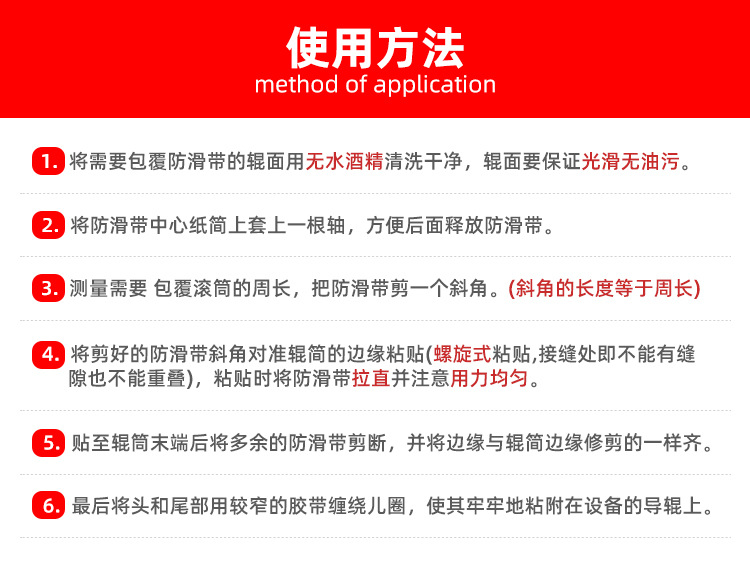 使用方法
method of application

1. 将需要包覆防滑带的辊面用无水酒精清洗干净，辊面要保证光滑无油污。

2. 将防滑带中心纸筒上套上一根轴，方便后面释放防滑带。

3. 测量需要 包覆滚筒的周长，把防滑带剪一个斜角。(斜角的长度等于周长)

4. 将剪好的防滑带斜角对准辊筒的边缘粘贴(螺旋式粘贴,接缝处即不能有缝隙也不能重叠)，粘贴时将防滑带拉直并注意用力均匀。

5. 贴至辊筒末端后将多余的防滑带剪断，并将边缘与辊筒边缘修剪的一样齐。

6. 最后将头和尾部用较窄的胶带缠绕儿圈，使其牢牢地粘附在设备的导辊上。